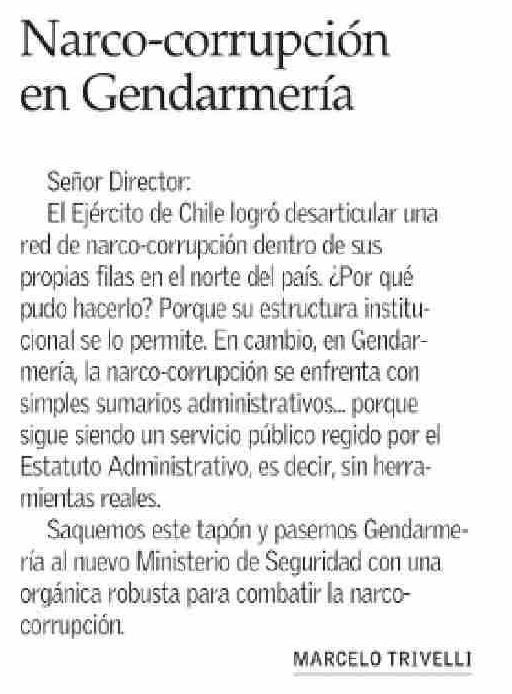 Narco-corrupción en Gendarmería

Señor Director:

El Ejército de Chile logró desarticular una red de narco-corrupción dentro de sus propias filas en el norte del país. ¿Por qué pudo hacerlo? Porque su estructura institucional se lo permite. En cambio, en Gendarmería, la narco-corrupción se enfrenta con simples sumarios administrativos... porque sigue siendo un servicio público regido por el Estatuto Administrativo, es decir, sin herramientas reales.

Saquemos este tapón y pasemos Gendarmería al nuevo Ministerio de Seguridad con una orgánica robusta para combatir la narco-corrupción.

MARCELO TRIVELLI